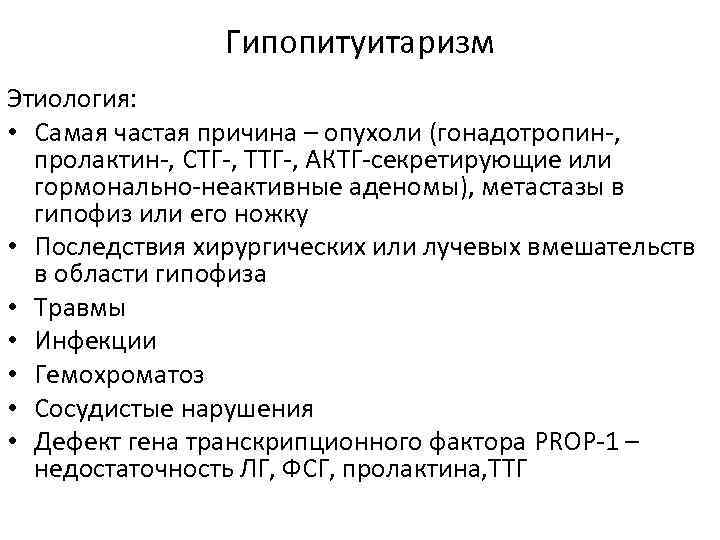 Гипопитуитаризм

Этиология:

• Самая частая причина – опухоли (гонадотропин-, пролактин-, СТГ-, ТТГ-, АКТГ-секретирующие или гормонально-неактивные аденомы), метастазы в гипофиз или его ножку
• Последствия хирургических или лучевых вмешательств в области гипофиза
• Травмы
• Инфекции
• Гемохроматоз
• Сосудистые нарушения
• Дефект гена транскрипционного фактора PROP-1 – недостаточность ЛГ, ФСГ, пролактина,ТТГ